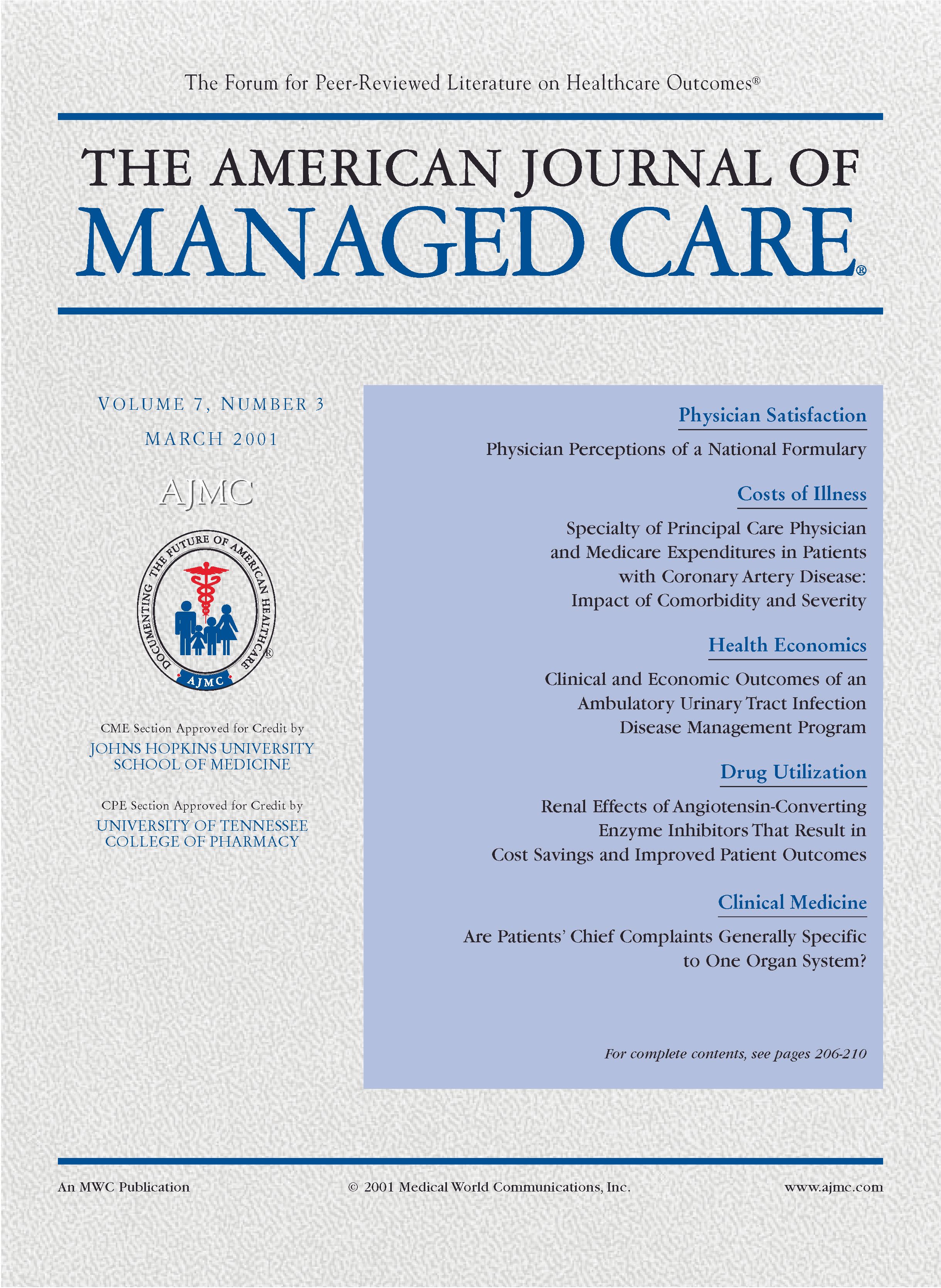 The Forum for Peer-Reviewed Literature on Healthcare Outcomes®

THE AMERICAN JOURNAL OF
MANAGED CARE®

VOLUME 7, NUMBER 3
MARCH 2001

AJMC

DOCUMENTING THE FUTURE OF AMERICAN HEALTHCARE®
AJMC

CME Section Approved for Credit by
JOHNS HOPKINS UNIVERSITY SCHOOL OF MEDICINE

CPE Section Approved for Credit by
UNIVERSITY OF TENNESSEE COLLEGE OF PHARMACY

Physician Satisfaction

Physician Perceptions of a National Formulary

Costs of Illness

Specialty of Principal Care Physician and Medicare Expenditures in Patients with Coronary Artery Disease: Impact of Comorbidity and Severity

Health Economics

Clinical and Economic Outcomes of an Ambulatory Urinary Tract Infection Disease Management Program

Drug Utilization

Renal Effects of Angiotensin-Converting Enzyme Inhibitors That Result in Cost Savings and Improved Patient Outcomes

Clinical Medicine

Are Patients' Chief Complaints Generally Specific to One Organ System?

For complete contents, see pages 206-210

An MWC Publication © 2001 Medical World Communications, Inc. www.ajmc.com